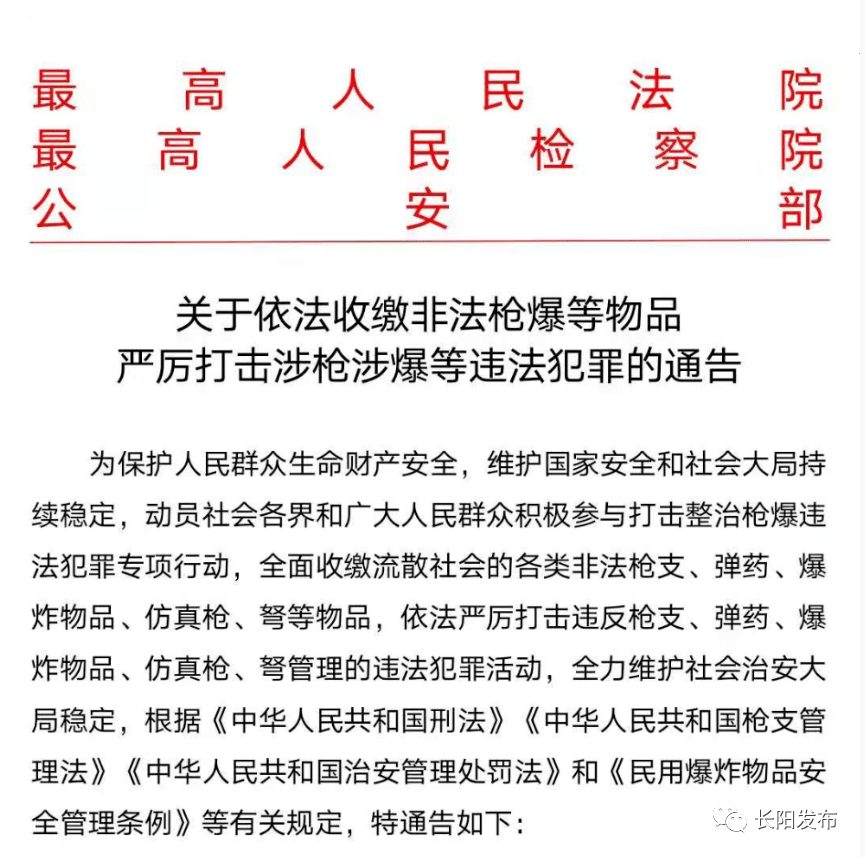 最高人民法院
最高人民检察院
公安部

关于依法收缴非法枪爆等物品
严厉打击涉枪涉爆等违法犯罪的通告

为保护人民群众生命财产安全，维护国家安全和社会大局持续稳定，动员社会各界和广大人民群众积极参与打击整治枪爆违法犯罪专项行动，全面收缴流散社会的各类非法枪支、弹药、爆炸物品、仿真枪、弩等物品，依法严厉打击违反枪支、弹药、爆炸物品、仿真枪、弩管理的违法犯罪活动，全力维护社会治安大局稳定，根据《中华人民共和国刑法》《中华人民共和国枪支管理法》《中华人民共和国治安管理处罚法》和《民用爆炸物品安全管理条例》等有关规定，特通告如下：

长阳发布